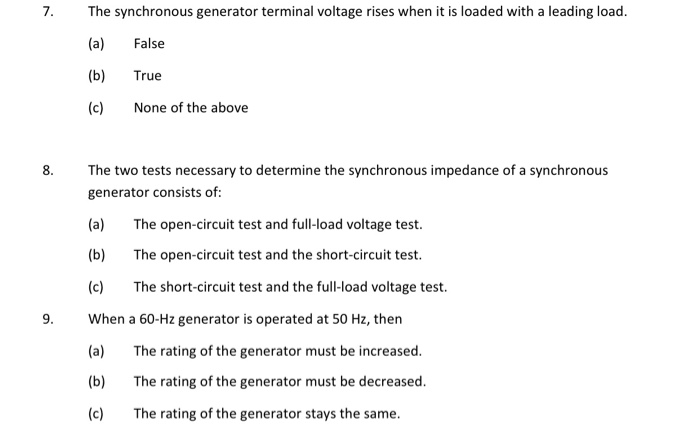 7. The synchronous generator terminal voltage rises when it is loaded with a leading load.

(a) False

(b) True

(c) None of the above

8. The two tests necessary to determine the synchronous impedance of a synchronous generator consists of:

(a) The open-circuit test and full-load voltage test.

(b) The open-circuit test and the short-circuit test.

(c) The short-circuit test and the full-load voltage test.

9. When a 60-Hz generator is operated at 50 Hz, then

(a) The rating of the generator must be increased.

(b) The rating of the generator must be decreased.

(c) The rating of the generator stays the same.